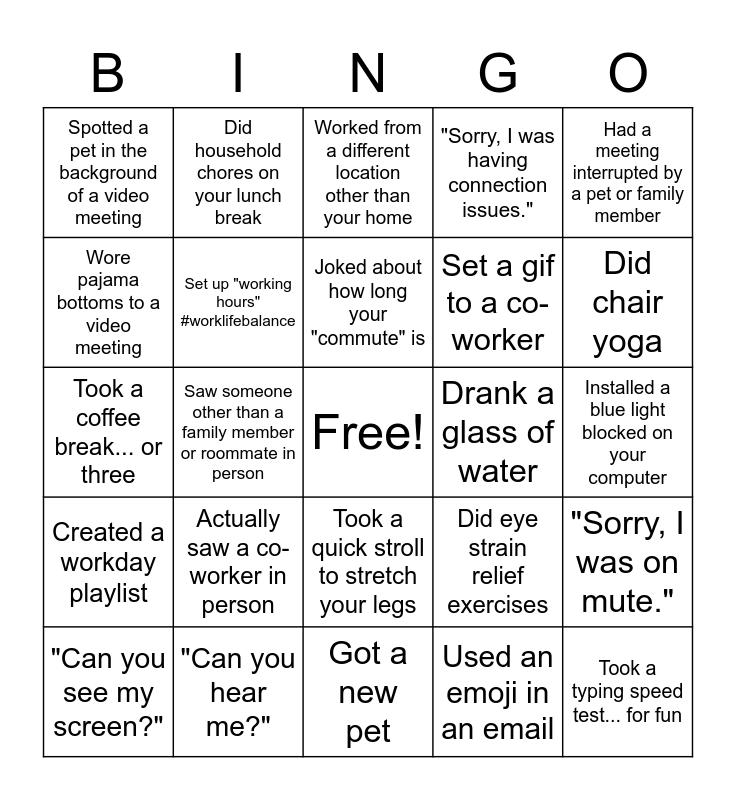 | B | I | N | G | O |
|---|---|---|---|---|
| Spotted a pet in the background of a video meeting | Did household chores on your lunch break | Worked from a different location other than your home | "Sorry, I was having connection issues." | Had a meeting interrupted by a pet or family member |
| Wore pajama bottoms to a video meeting | Set up "working hours" #worklifebalance | Joked about how long your "commute" is | Set a gif to a co-worker | Did chair yoga |
| Took a coffee break... or three | Saw someone other than a family member or roommate in person | Free! | Drank a glass of water | Installed a blue light blocked on your computer |
| Created a workday playlist | Actually saw a co-worker in person | Took a quick stroll to stretch your legs | Did eye strain relief exercises | "Sorry, I was on mute." |
| "Can you see my screen?" | "Can you hear me?" | Got a new pet | Used an emoji in an email | Took a typing speed test... for fun |